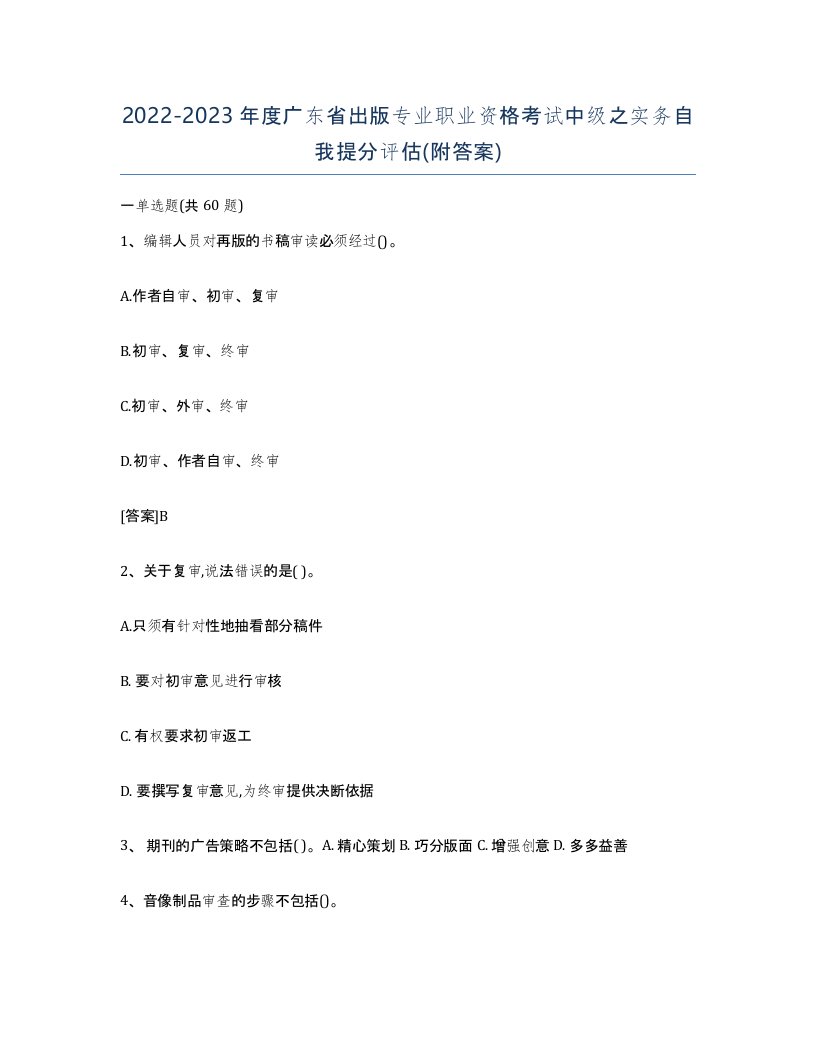 2022-2023年度广东省出版专业职业资格考试中级之实务自我提分评估(附答案)

一单选题(共60题)

1、编辑人员对再版的书稿审读必须经过()。

A.作者自审、初审、复审

B.初审、复审、终审

C.初审、外审、终审

D.初审、作者自审、终审

[答案]B

2、关于复审,说法错误的是( )。

A.只须有针对性地抽看部分稿件

B. 要对初审意见进行审核

C. 有权要求初审返工

D. 要撰写复审意见,为终审提供决断依据

3、 期刊的广告策略不包括( )。A. 精心策划 B. 巧分版面 C. 增强创意 D. 多多益善

4、音像制品审查的步骤不包括()。